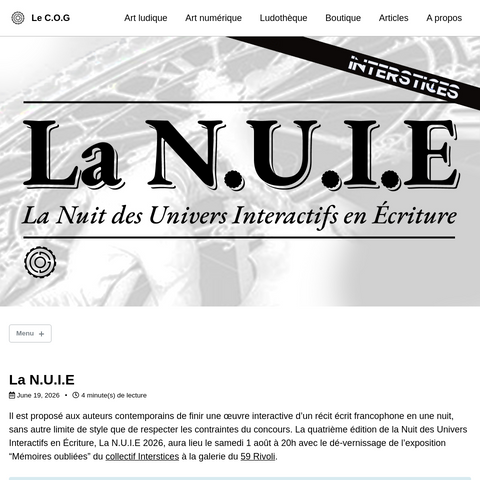 Le C.O.G

Art ludique Art numérique Ludothèque Boutique Articles A propos

INTERSTICES

La N.U.I.E

La Nuit des Univers Interactifs en Écriture

Menu +

La N.U.I.E

June 19, 2026 • 4 minute(s) de lecture

Il est proposé aux auteurs contemporains de finir une œuvre interactive d'un récit écrit francophone en une nuit, sans autre limite de style que de respecter les contraintes du concours. La quatrième édition de la Nuit des Univers Interactifs en Écriture, La N.U.I.E 2026, aura lieu le samedi 1 août à 20h avec le dé-vernissage de l'exposition "Mémoires oubliées" du collectif Interstices à la galerie du 59 Rivoli.